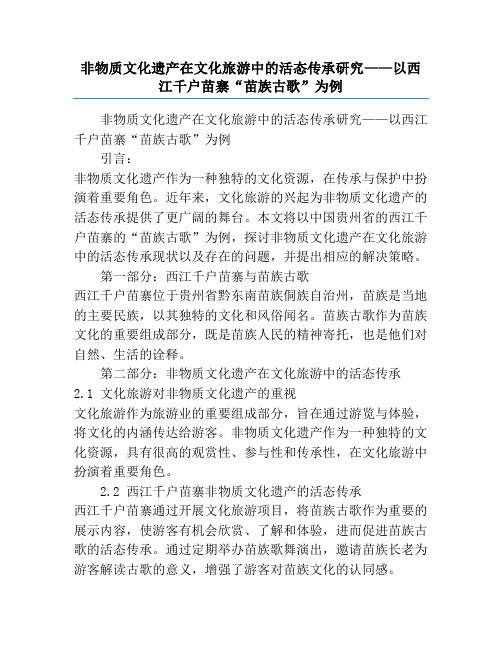 非物质文化遗产在文化旅游中的活态传承研究——以西江千户苗寨“苗族古歌”为例

非物质文化遗产在文化旅游中的活态传承研究——以西江千户苗寨“苗族古歌”为例

引言：

非物质文化遗产作为一种独特的文化资源，在传承与保护中扮演着重要角色。近年来，文化旅游的兴起为非物质文化遗产的活态传承提供了更广阔的舞台。本文将以中国贵州省的西江千户苗寨的“苗族古歌”为例，探讨非物质文化遗产在文化旅游中的活态传承现状以及存在的问题，并提出相应的解决策略。

第一部分：西江千户苗寨与苗族古歌

西江千户苗寨位于贵州省黔东南苗族侗族自治州，苗族是当地的主要民族，以其独特的文化和风俗闻名。苗族古歌作为苗族文化的重要组成部分，既是苗族人民的精神寄托，也是他们对自然、生活的诠释。

第二部分：非物质文化遗产在文化旅游中的活态传承

2.1 文化旅游对非物质文化遗产的重视

文化旅游作为旅游业的重要组成部分，旨在通过游览与体验，将文化的内涵传达给游客。非物质文化遗产作为一种独特的文化资源，具有很高的观赏性、参与性和传承性，在文化旅游中扮演着重要角色。

2.2 西江千户苗寨非物质文化遗产的活态传承

西江千户苗寨通过开展文化旅游项目，将苗族古歌作为重要的展示内容，使游客有机会欣赏、了解和体验，进而促进苗族古歌的活态传承。通过定期举办苗族歌舞演出，邀请苗族长老为游客解读古歌的意义，增强了游客对苗族文化的认同感。